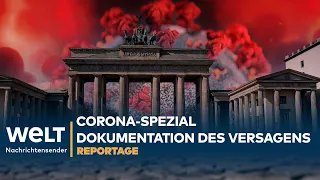 WELT
Nachrichtensender

CORONA-SPEZIAL
DOKUMENTATION DES VERSAGENS
REPORTAGE